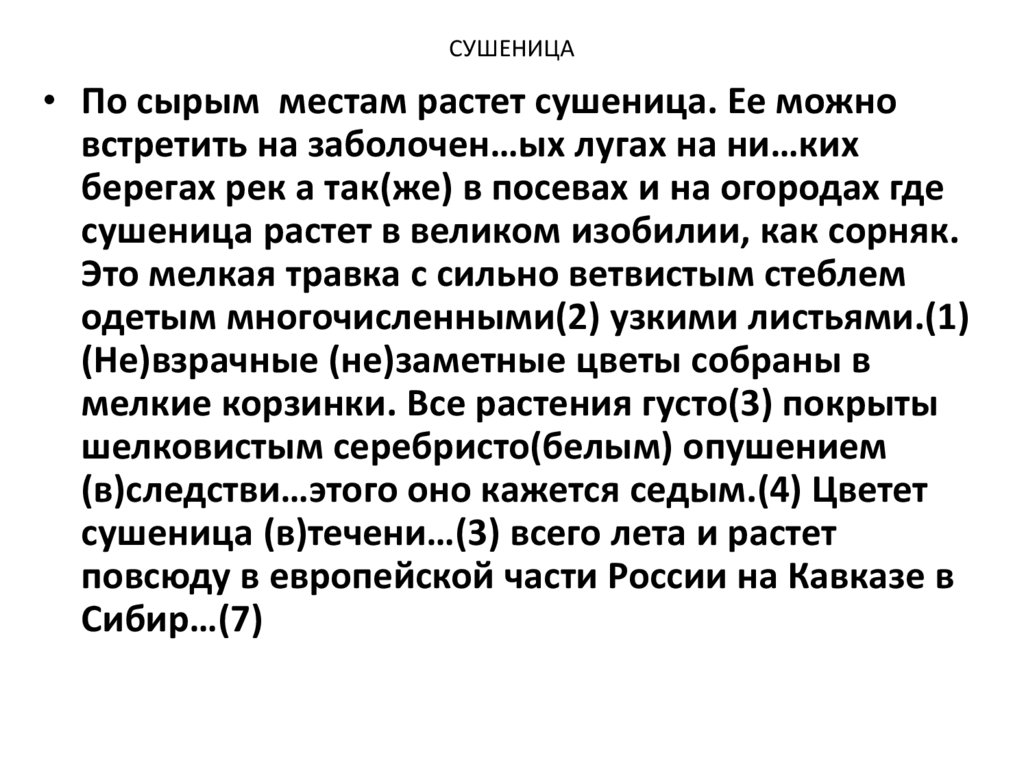 СУШЕНИЦА

• По сырым местам растет сушеница. Ее можно встретить на заболочен…ых лугах на ни…ких берегах рек а так(же) в посевах и на огородах где сушеница растет в великом изобилии, как сорняк. Это мелкая травка с сильно ветвистым стеблем одетым многочисленными(2) узкими листьями.(1) (Не)взрачные (не)заметные цветы собраны в мелкие корзинки. Все растения густо(3) покрыты шелковистым серебристо(белым) опушением (в)следстви…этого оно кажется седым.(4) Цветет сушеница (в)течени…(3) всего лета и растет повсюду в европейской части России на Кавказе в Сибир…(7)